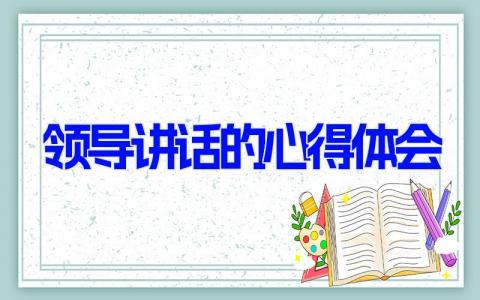 领导讲话的心得体会